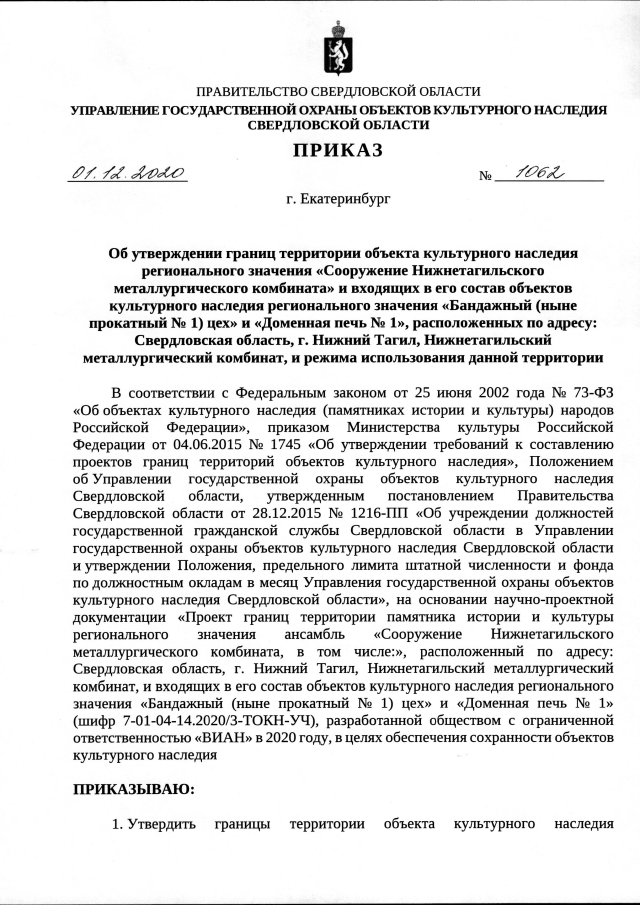 ПРАВИТЕЛЬСТВО СВЕРДЛОВСКОЙ ОБЛАСТИ
УПРАВЛЕНИЕ ГОСУДАРСТВЕННОЙ ОХРАНЫ ОБЪЕКТОВ КУЛЬТУРНОГО НАСЛЕДИЯ СВЕРДЛОВСКОЙ ОБЛАСТИ

ПРИКАЗ

01.12.2020 № 1062

г. Екатеринбург

Об утверждении границ территории объекта культурного наследия регионального значения «Сооружение Нижнетагильского металлургического комбината» и входящих в его состав объектов культурного наследия регионального значения «Бандажный (ныне прокатный № 1) цех» и «Доменная печь № 1», расположенных по адресу: Свердловская область, г. Нижний Тагил, Нижнетагильский металлургический комбинат, и режима использования данной территории

В соответствии с Федеральным законом от 25 июня 2002 года № 73-ФЗ «Об объектах культурного наследия (памятниках истории и культуры) народов Российской Федерации», приказом Министерства культуры Российской Федерации от 04.06.2015 № 1745 «Об утверждении требований к составлению проектов границ территорий объектов культурного наследия», Положением об Управлении государственной охраны объектов культурного наследия Свердловской области, утвержденным постановлением Правительства Свердловской области от 28.12.2015 № 1216-ПП «Об учреждении должностей государственной гражданской службы Свердловской области в Управлении государственной охраны объектов культурного наследия Свердловской области и утверждении Положения, предельного лимита штатной численности и фонда по должностным окладам в месяц Управления государственной охраны объектов культурного наследия Свердловской области», на основании научно-проектной документации «Проект границ территории памятника истории и культуры регионального значения ансамбль «Сооружение Нижнетагильского металлургического комбината, в том числе:», расположенный по адресу: Свердловская область, г. Нижний Тагил, Нижнетагильский металлургический комбинат, и входящих в его состав объектов культурного наследия регионального значения «Бандажный (ныне прокатный № 1) цех» и «Доменная печь № 1» (шифр 7-01-04-14.2020/3-ТОКН-УЧ), разработанной обществом с ограниченной ответственностью «ВИАН» в 2020 году, в целях обеспечения сохранности объектов культурного наследия

ПРИКАЗЫВАЮ:

1. Утвердить границы территории объекта культурного наследия